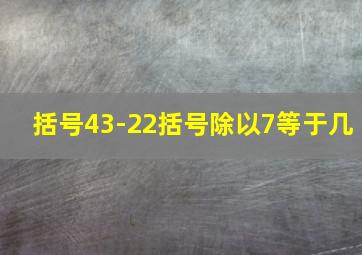 括号43-22括号除以7等于几